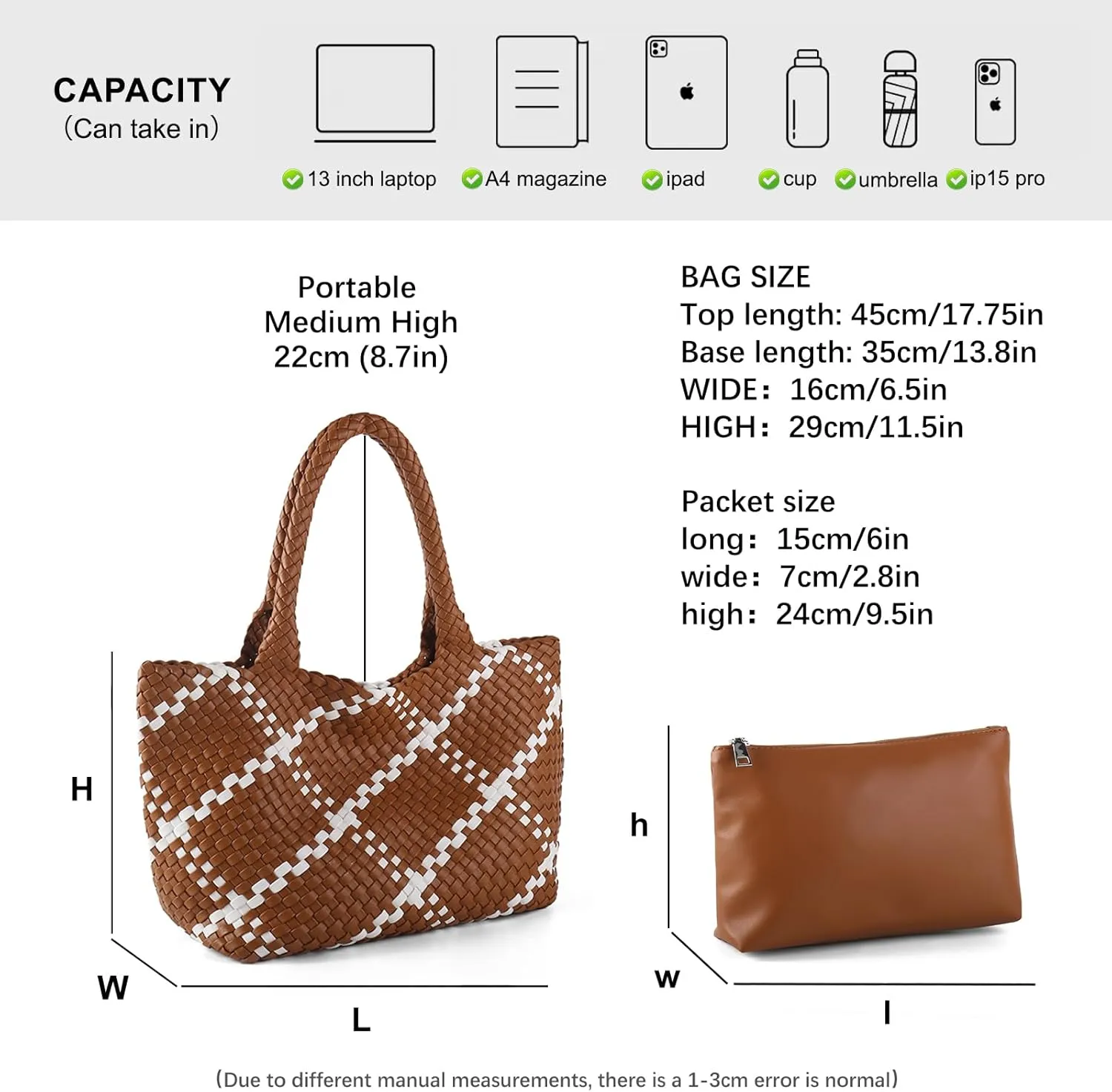 CAPACITY
(Can take in)

13 inch laptop
A4 magazine
ipad
cup
umbrella
ip15 pro

Portable
Medium High
22cm (8.7in)

BAG SIZE
Top length: 45cm/17.75in
Base length: 35cm/13.8in
WIDE: 16cm/6.5in
HIGH: 29cm/11.5in

Packet size
long: 15cm/6in
wide: 7cm/2.8in
high: 24cm/9.5in

H
W
L

h
w
l

(Due to different manual measurements, there is a 1-3cm error is normal)